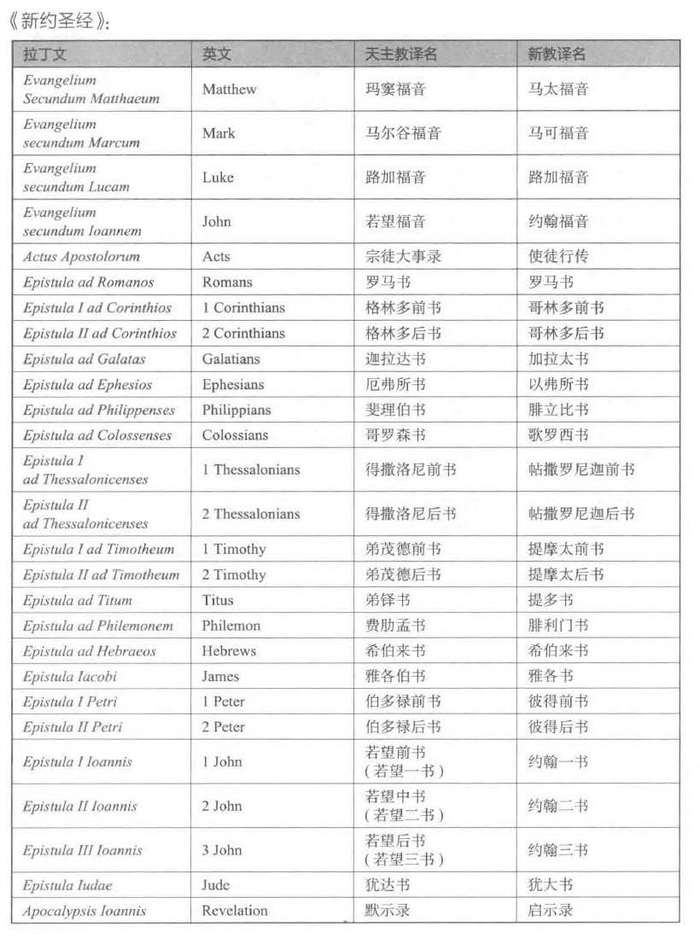 《新约圣经》:

| 拉丁文 | 英文 | 天主教译名 | 新教译名 |
|---|---|---|---|
| Evangelium Secundum Matthaeum | Matthew | 玛窦福音 | 马太福音 |
| Evangelium secundum Marcum | Mark | 马尔谷福音 | 马可福音 |
| Evangelium secundum Lucam | Luke | 路加福音 | 路加福音 |
| Evangelium secundum Ioannem | John | 若望福音 | 约翰福音 |
| Actus Apostolorum | Acts | 宗徒大事录 | 使徒行传 |
| Epistula ad Romanos | Romans | 罗马书 | 罗马书 |
| Epistula I ad Corinthios | 1 Corinthians | 格林多前书 | 哥林多前书 |
| Epistula II ad Corinthios | 2 Corinthians | 格林多后书 | 哥林多后书 |
| Epistula ad Galatas | Galatians | 迦拉达书 | 加拉太书 |
| Epistula ad Ephesios | Ephesians | 厄弗所书 | 以弗所书 |
| Epistula ad Philippenses | Philippians | 斐理伯书 | 腓立比书 |
| Epistula ad Colossenses | Colossians | 哥罗森书 | 歌罗西书 |
| Epistula I ad Thessalonicenses | 1 Thessalonians | 得撒洛尼前书 | 帖撒罗尼迦前书 |
| Epistula II ad Thessalonicenses | 2 Thessalonians | 得撒洛尼后书 | 帖撒罗尼迦后书 |
| Epistula I ad Timotheum | 1 Timothy | 弟茂德前书 | 提摩太前书 |
| Epistula II ad Timotheum | 2 Timothy | 弟茂德后书 | 提摩太后书 |
| Epistula ad Titum | Titus | 弟铎书 | 提多书 |
| Epistula ad Philemonem | Philemon | 费肋孟书 | 腓利门书 |
| Epistula ad Hebraeos | Hebrews | 希伯来书 | 希伯来书 |
| Epistula Iacobi | James | 雅各伯书 | 雅各书 |
| Epistula I Petri | 1 Peter | 伯多禄前书 | 彼得前书 |
| Epistula II Petri | 2 Peter | 伯多禄后书 | 彼得后书 |
| Epistula I Ioannis | 1 John | 若望前书（若望一书） | 约翰一书 |
| Epistula II Ioannis | 2 John | 若望中书（若望二书） | 约翰二书 |
| Epistula III Ioannis | 3 John | 若望后书（若望三书） | 约翰三书 |
| Epistula Iudae | Jude | 犹达书 | 犹大书 |
| Apocalypsis Ioannis | Revelation | 默示录 | 启示录 |